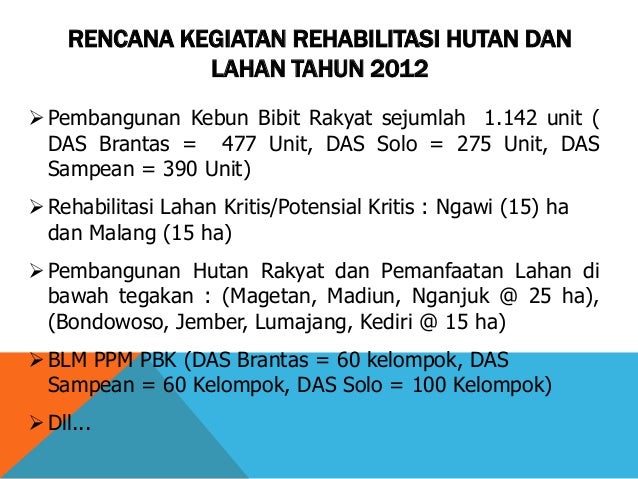 RENCANA KEGIATAN REHABILITASI HUTAN DAN LAHAN TAHUN 2012

➢ Pembangunan Kebun Bibit Rakyat sejumlah 1.142 unit ( DAS Brantas = 477 Unit, DAS Solo = 275 Unit, DAS Sampean = 390 Unit)

➢ Rehabilitasi Lahan Kritis/Potensial Kritis : Ngawi (15) ha dan Malang (15 ha)

➢ Pembangunan Hutan Rakyat dan Pemanfaatan Lahan di bawah tegakan : (Magetan, Madiun, Nganjuk @ 25 ha), (Bondowoso, Jember, Lumajang, Kediri @ 15 ha)

➢ BLM PPM PBK (DAS Brantas = 60 kelompok, DAS Sampean = 60 Kelompok, DAS Solo = 100 Kelompok)

➢ Dll...